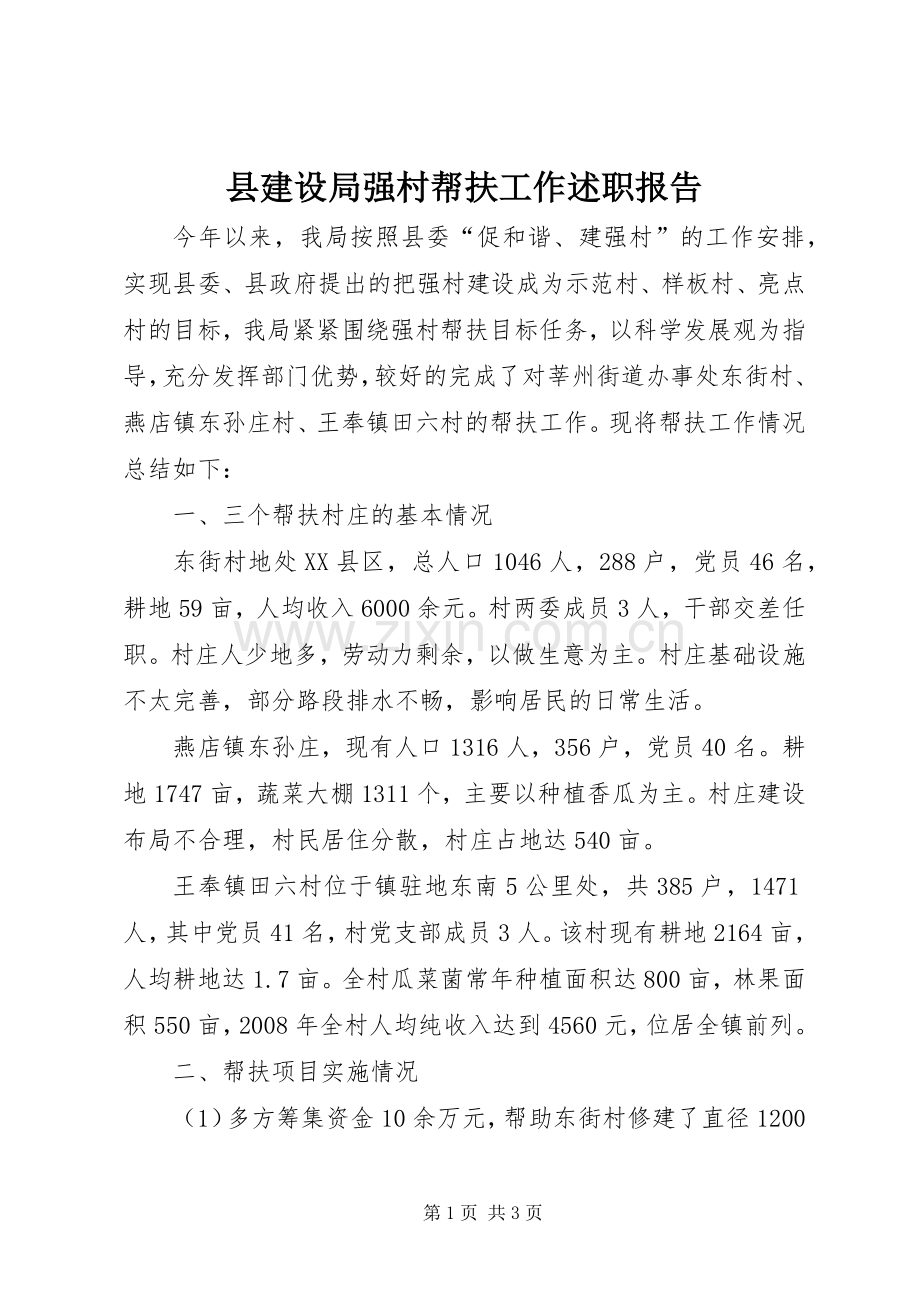 县建设局强村帮扶工作述职报告

今年以来，我局按照县委“促和谐、建强村”的工作安排，实现县委、县政府提出的把强村建设成为示范村、样板村、亮点村的目标，我局紧紧围绕强村帮扶目标任务，以科学发展观为指导，充分发挥部门优势，较好的完成了对莘州街道办事处东街村、燕店镇东孙庄村、王奉镇田六村的帮扶工作。现将帮扶工作情况总结如下：

一、三个帮扶村庄的基本情况

东街村地处XX县区，总人口1046人，288户，党员46名，耕地59亩，人均收入6000余元。村两委成员3人，干部交差任职。村庄人少地多，劳动力剩余，以做生意为主。村庄基础设施不太完善，部分路段排水不畅，影响居民的日常生活。

燕店镇东孙庄，现有人口1316人，356户，党员40名。耕地1747亩，蔬菜大棚1311个，主要以种植香瓜为主。村庄建设布局不合理，村民居住分散，村庄占地达540亩。

王奉镇田六村位于镇驻地东南5公里处，共385户，1471人，其中党员41名，村党支部成员3人。该村现有耕地2164亩，人均耕地达1.7亩。全村瓜菜菌常年种植面积达800亩，林果面积550亩，2008年全村人均纯收入达到4560元，位居全镇前列。

二、帮扶项目实施情况

（1）多方筹集资金10余万元，帮助东街村修建了直径1200

第1页 共3页

www.zixin.com.cn